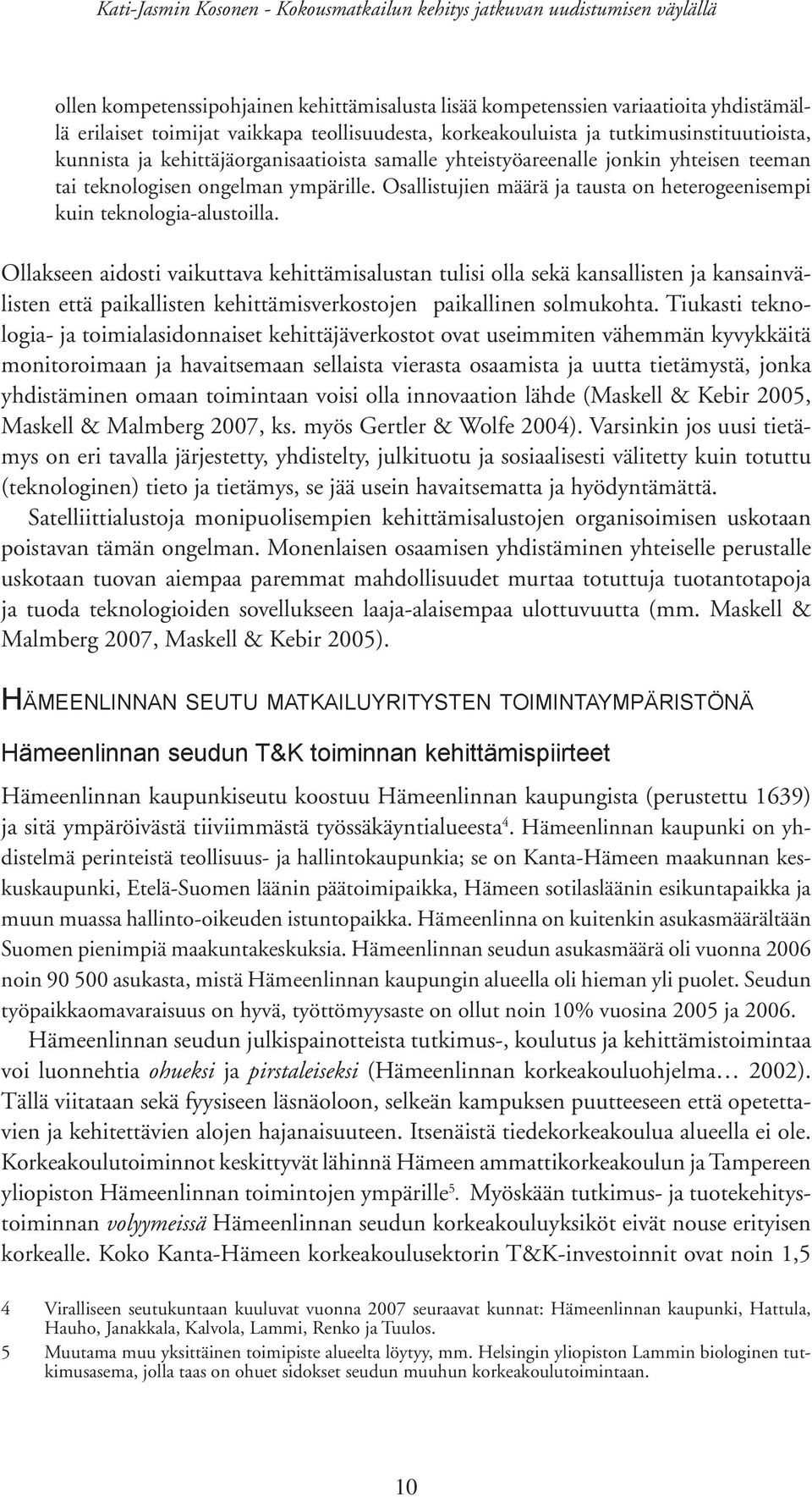 Kati-Jasmin Kosonen - Kokousmatkailun kehitys jatkuvan uudistumisen väylällä

ollen kompetenssipohjainen kehittämisalusta lisää kompetenssien variaatioita yhdistämällä erilaiset toimijat vaikkapa teollisuudesta, korkeakouluista ja tutkimusinstituutioista, kunnista ja kehittäjäorganisaatioista samalle yhteistyöareenalle jonkin yhteisen teeman tai teknologisen ongelman ympärille. Osallistujien määrä ja tausta on heterogeenisempi kuin teknologia-alustoilla.

Ollakseen aidosti vaikuttava kehittämisalustan tulisi olla sekä kansallisten ja kansainvälisten että paikallisten kehittämisverkostojen paikallinen solmukohta. Tiukasti teknologia- ja toimialasidonnaiset kehittäjäverkostot ovat useimmiten vähemmän kyvykkäitä monitoroimaan ja havaitsemaan sellaista vierasta osaamista ja uutta tietämystä, jonka yhdistäminen omaan toimintaan voisi olla innovaation lähde (Maskell & Kebir 2005, Maskell & Malmberg 2007, ks. myös Gertler & Wolfe 2004). Varsinkin jos uusi tietämys on eri tavalla järjestetty, yhdistelty, julkituotu ja sosiaalisesti välitetty kuin totuttu (teknologinen) tieto ja tietämys, se jää usein havaitsematta ja hyödyntämättä.
Satelliittialustoja monipuolisempien kehittämisalustojen organisoimisen uskotaan poistavan tämän ongelman. Monenlaisen osaamisen yhdistäminen yhteiselle perustalle uskotaan tuovan aiempaa paremmat mahdollisuudet murtaa totuttuja tuotantotapoja ja tuoda teknologioiden sovellukseen laaja-alaisempaa ulottuvuutta (mm. Maskell & Malmberg 2007, Maskell & Kebir 2005).

HÄMEENLINNAN SEUTU MATKAILUYRITYSTEN TOIMINTAYMPÄRISTÖNÄ

Hämeenlinnan seudun T&K toiminnan kehittämispiirteet

Hämeenlinnan kaupunkiseutu koostuu Hämeenlinnan kaupungista (perustettu 1639) ja sitä ympäröivästä tiiviimmästä työssäkäyntialueesta$^4$. Hämeenlinnan kaupunki on yhdistelmä perinteistä teollisuus- ja hallintokaupunkia; se on Kanta-Hämeen maakunnan keskuskaupunki, Etelä-Suomen läänin päätoimipaikka, Hämeen sotilasläänin esikuntapaikka ja muun muassa hallinto-oikeuden istuntopaikka. Hämeenlinna on kuitenkin asukasmäärältään Suomen pienimpiä maakuntakeskuksia. Hämeenlinnan seudun asukasmäärä oli vuonna 2006 noin 90 500 asukasta, mistä Hämeenlinnan kaupungin alueella oli hieman yli puolet. Seudun työpaikkaomavaraisuus on hyvä, työttömyysaste on ollut noin 10% vuosina 2005 ja 2006.
Hämeenlinnan seudun julkispainotteista tutkimus-, koulutus ja kehittämistoimintaa voi luonnehtia ohueksi ja pirstaleiseksi (Hämeenlinnan korkeakouluohjelma… 2002). Tällä viitataan sekä fyysiseen läsnäoloon, selkeän kampuksen puutteeseen että opetettavien ja kehitettävien alojen hajanaisuuteen. Itsenäistä tiedekorkeakoulua alueella ei ole. Korkeakoulutoiminnot keskittyvät lähinnä Hämeen ammattikorkeakoulun ja Tampereen yliopiston Hämeenlinnan toimintojen ympärille$^5$. Myöskään tutkimus- ja tuotekehitystoiminnan volyymeissä Hämeenlinnan seudun korkeakouluyksiköt eivät nouse erityisen korkealle. Koko Kanta-Hämeen korkeakoulusektorin T&K-investoinnit ovat noin 1,5

4 Viralliseen seutukuntaan kuuluvat vuonna 2007 seuraavat kunnat: Hämeenlinnan kaupunki, Hattula, Hauho, Janakkala, Kalvola, Lammi, Renko ja Tuulos.
5 Muutama muu yksittäinen toimipiste alueelta löytyy, mm. Helsingin yliopiston Lammin biologinen tutkimusasema, jolla taas on ohuet sidokset seudun muuhun korkeakoulutoimintaan.

10